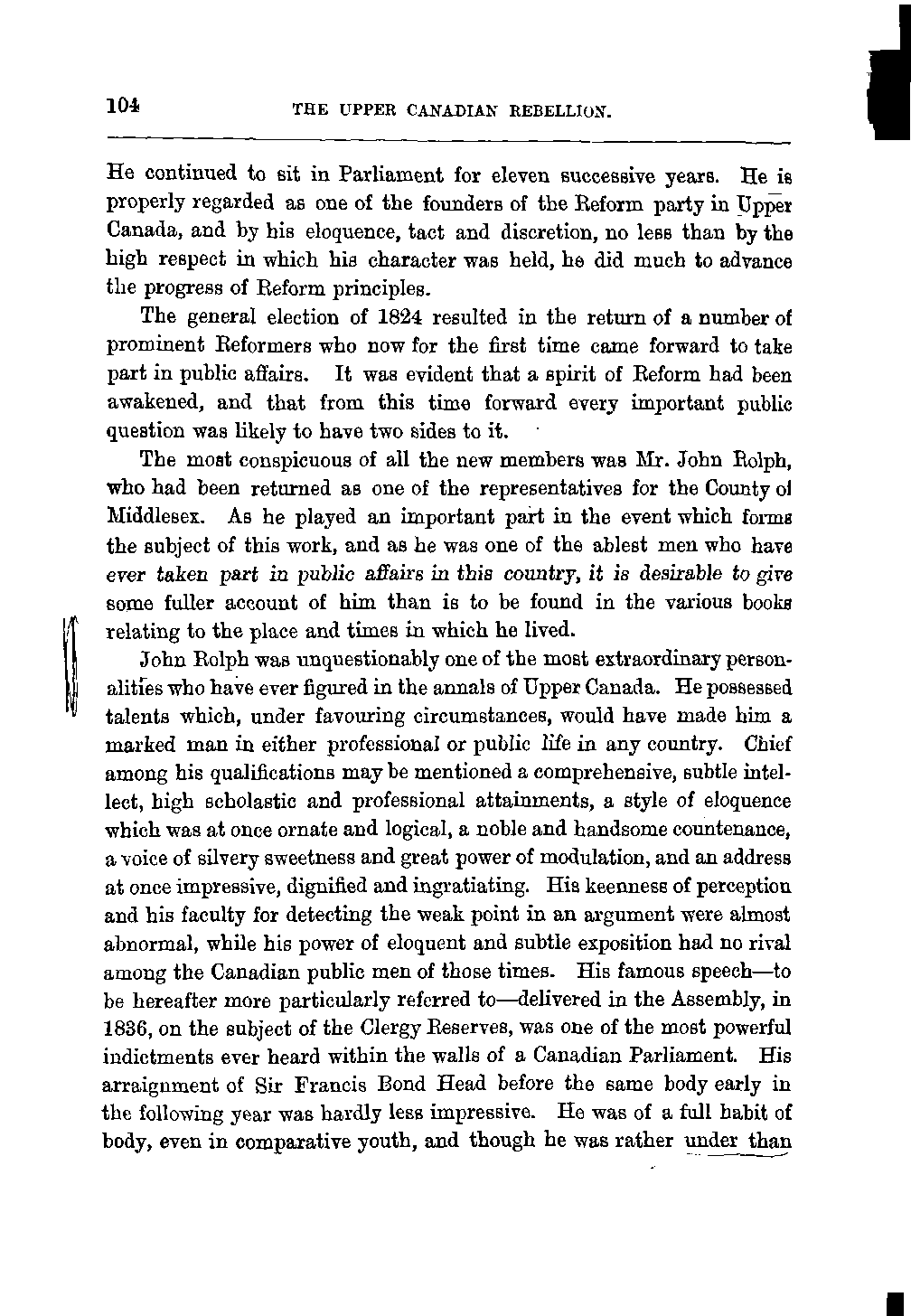 104 THE UPPER CANADIAN REBELLION.

He continued to sit in Parliament for eleven successive years. He is properly regarded as one of the founders of the Reform party in Upper Canada, and by his eloquence, tact and discretion, no less than by the high respect in which his character was held, he did much to advance the progress of Reform principles.

The general election of 1824 resulted in the return of a number of prominent Reformers who now for the first time came forward to take part in public affairs. It was evident that a spirit of Reform had been awakened, and that from this time forward every important public question was likely to have two sides to it.

The most conspicuous of all the new members was Mr. John Rolph, who had been returned as one of the representatives for the County ol Middlesex. As he played an important part in the event which forms the subject of this work, and as he was one of the ablest men who have ever taken part in public affairs in this country, it is desirable to give some fuller account of him than is to be found in the various books relating to the place and times in which he lived.

John Rolph was unquestionably one of the most extraordinary personalities who have ever figured in the annals of Upper Canada. He possessed talents which, under favouring circumstances, would have made him a marked man in either professional or public life in any country. Chief among his qualifications may be mentioned a comprehensive, subtle intellect, high scholastic and professional attainments, a style of eloquence which was at once ornate and logical, a noble and handsome countenance, a voice of silvery sweetness and great power of modulation, and an address at once impressive, dignified and ingratiating. His keenness of perception and his faculty for detecting the weak point in an argument were almost abnormal, while his power of eloquent and subtle exposition had no rival among the Canadian public men of those times. His famous speech—to be hereafter more particularly referred to—delivered in the Assembly, in 1836, on the subject of the Clergy Reserves, was one of the most powerful indictments ever heard within the walls of a Canadian Parliament. His arraignment of Sir Francis Bond Head before the same body early in the following year was hardly less impressive. He was of a full habit of body, even in comparative youth, and though he was rather under than